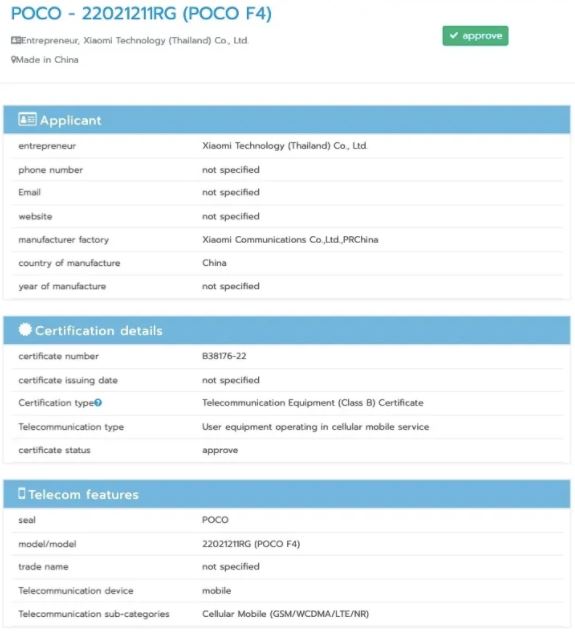 POCO - 22021211RG (POCO F4)

Entrepreneur, Xiaomi Technology (Thailand) Co., Ltd.

Made in China

✓ approve

Applicant

| | |
|---|---|
| entrepreneur | Xiaomi Technology (Thailand) Co., Ltd. |
| phone number | not specified |
| Email | not specified |
| website | not specified |
| manufacturer factory | Xiaomi Communications Co.,Ltd.,PRChina |
| country of manufacture | China |
| year of manufacture | not specified |

Certification details

| | |
|---|---|
| certificate number | B38176-22 |
| certificate issuing date | not specified |
| Certification type | Telecommunication Equipment (Class B) Certificate |
| Telecommunication type | User equipment operating in cellular mobile service |
| certificate status | approve |

Telecom features

| | |
|---|---|
| seal | POCO |
| model/model | 22021211RG (POCO F4) |
| trade name | not specified |
| Telecommunication device | mobile |
| Telecommunication sub-categories | Cellular Mobile (GSM/WCDMA/LTE/NR) |